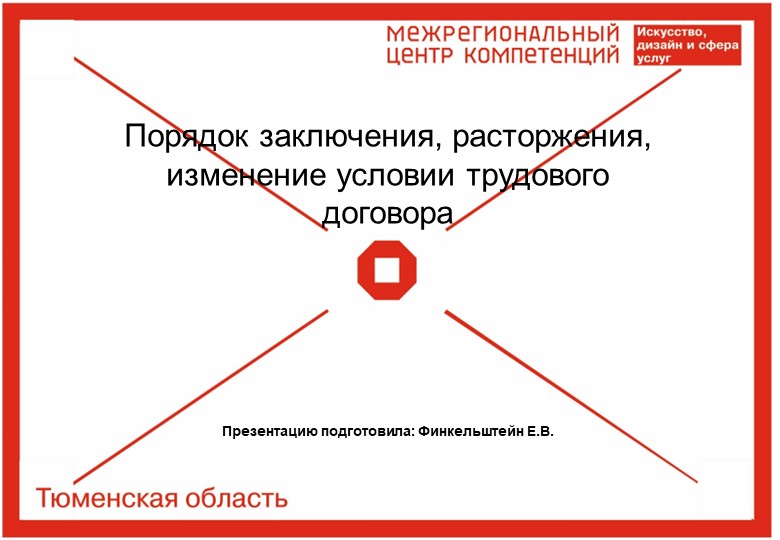 МЕЖРЕГИОНАЛЬНЫЙ ЦЕНТР КОМПЕТЕНЦИЙ

Искусство, дизайн и сфера услуг

Порядок заключения, расторжения, изменение условии трудового договора

Презентацию подготовила: Финкельштейн Е.В.

Тюменская область